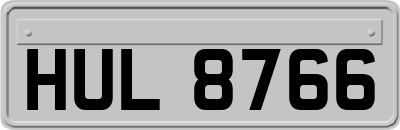 HUL 8766